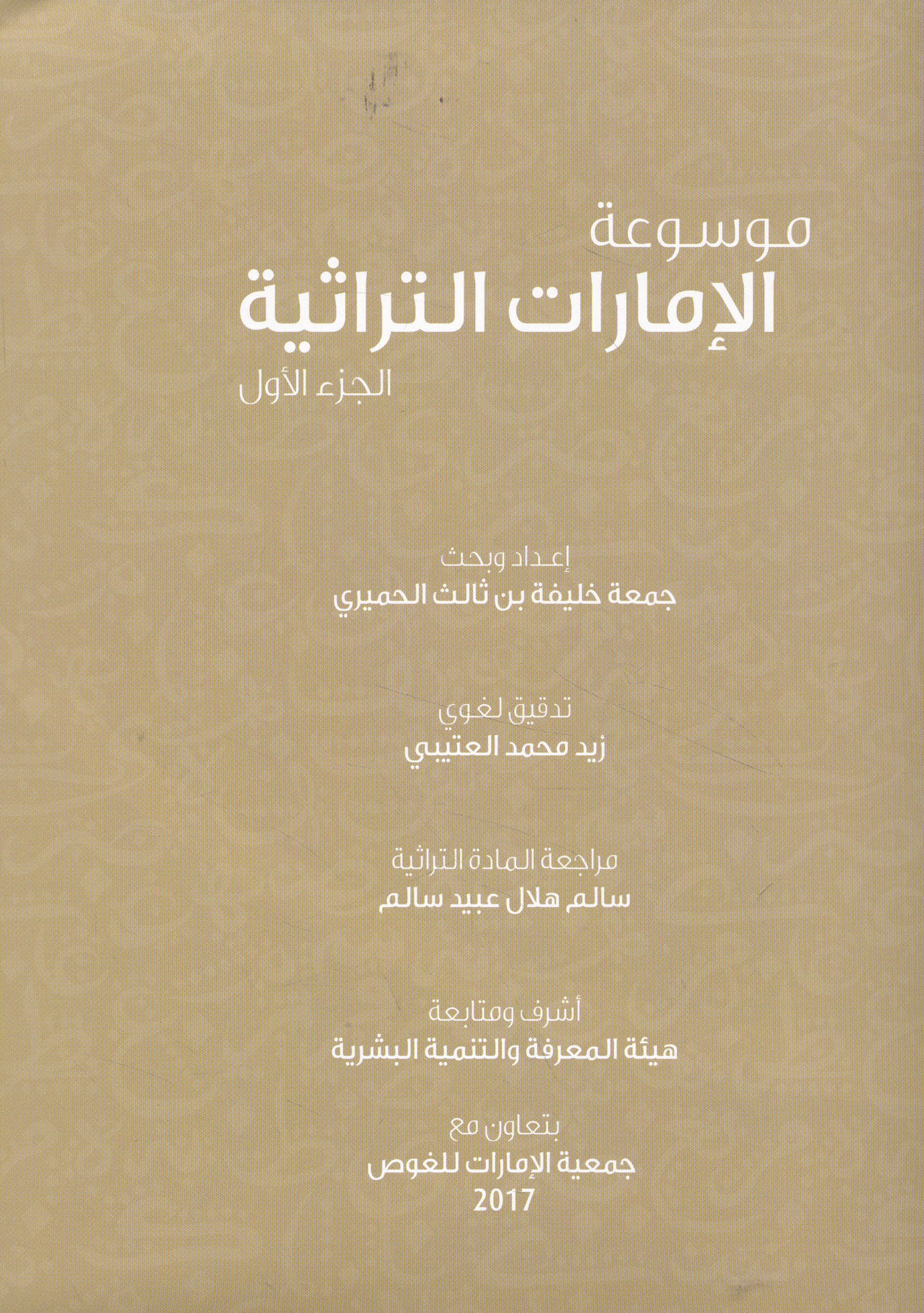 موسوعة
الإمارات التراثية
الجزء الأول

إعداد وبحث
جمعة خليفة بن ثالث الحميري

تدقيق لغوي
زيد محمد العتيبي

مراجعة المادة التراثية
سالم هلال عبيد سالم

أشرف ومتابعة
هيئة المعرفة والتنمية البشرية

بتعاون مع
جمعية الإمارات للغوص
2017